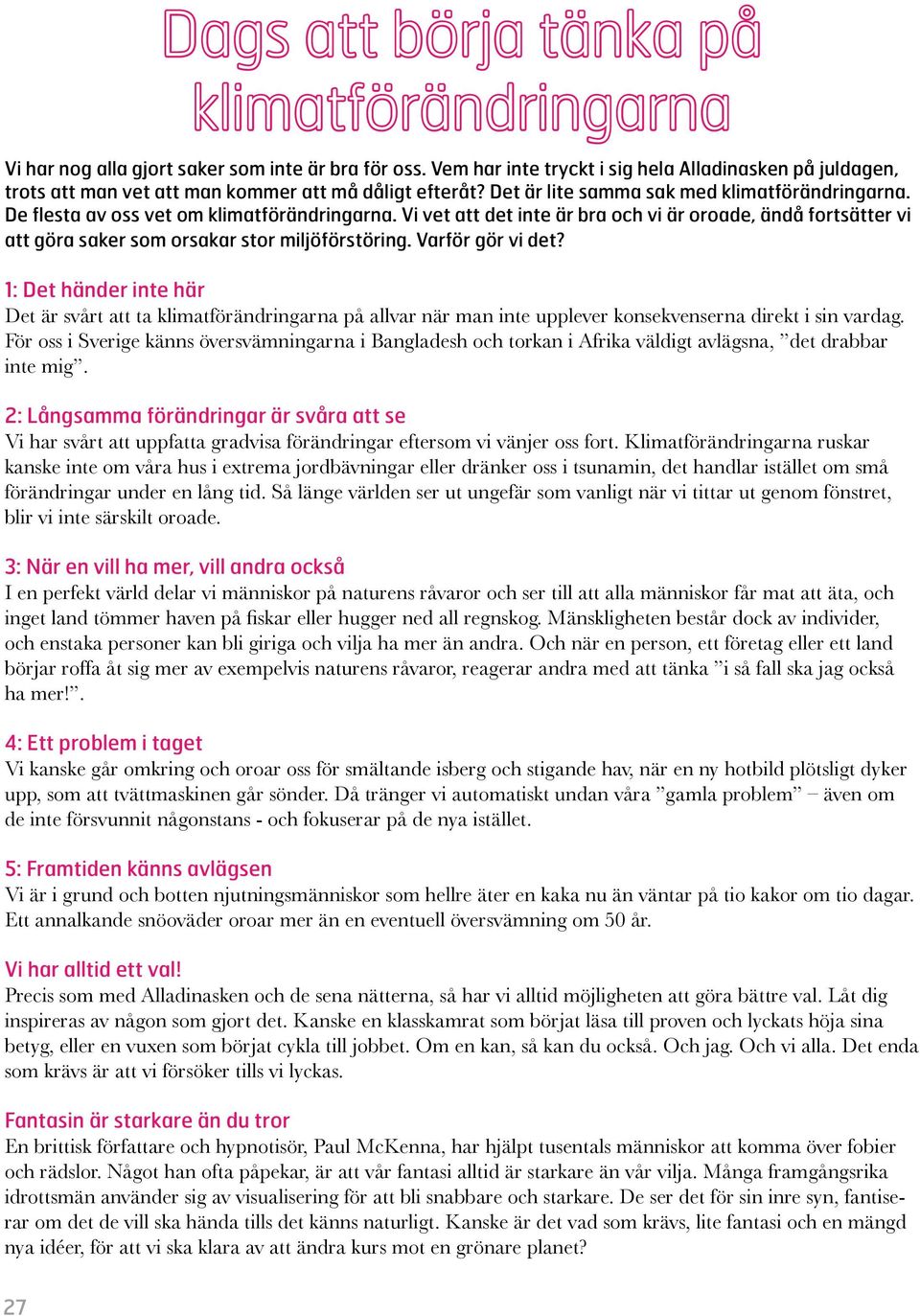 Dags att börja tänka på klimatförändringarna

Vi har nog alla gjort saker som inte är bra för oss. Vem har inte tryckt i sig hela Alladinasken på juldagen, trots att man vet att man kommer att må dåligt efteråt? Det är lite samma sak med klimatförändringarna. De flesta av oss vet om klimatförändringarna. Vi vet att det inte är bra och vi är oroade, ändå fortsätter vi att göra saker som orsakar stor miljöförstöring. Varför gör vi det?

1: Det händer inte här
Det är svårt att ta klimatförändringarna på allvar när man inte upplever konsekvenserna direkt i sin vardag. För oss i Sverige känns översvämningarna i Bangladesh och torkan i Afrika väldigt avlägsna, ”det drabbar inte mig”.

2: Långsamma förändringar är svåra att se
Vi har svårt att uppfatta gradvisa förändringar eftersom vi vänjer oss fort. Klimatförändringarna ruskar kanske inte om våra hus i extrema jordbävningar eller dränker oss i tsunamin, det handlar istället om små förändringar under en lång tid. Så länge världen ser ut ungefär som vanligt när vi tittar ut genom fönstret, blir vi inte särskilt oroade.

3: När en vill ha mer, vill andra också
I en perfekt värld delar vi människor på naturens råvaror och ser till att alla människor får mat att äta, och inget land tömmer haven på fiskar eller hugger ned all regnskog. Mänskligheten består dock av individer, och enstaka personer kan bli giriga och vilja ha mer än andra. Och när en person, ett företag eller ett land börjar roffa åt sig mer av exempelvis naturens råvaror, reagerar andra med att tänka ”i så fall ska jag också ha mer!”.

4: Ett problem i taget
Vi kanske går omkring och oroar oss för smältande isberg och stigande hav, när en ny hotbild plötsligt dyker upp, som att tvättmaskinen går sönder. Då tränger vi automatiskt undan våra ”gamla problem” – även om de inte försvunnit någonstans - och fokuserar på de nya istället.

5: Framtiden känns avlägsen
Vi är i grund och botten njutningsmänniskor som hellre äter en kaka nu än väntar på tio kakor om tio dagar. Ett annalkande snöoväder oroar mer än en eventuell översvämning om 50 år.

Vi har alltid ett val!
Precis som med Alladinasken och de sena nätterna, så har vi alltid möjligheten att göra bättre val. Låt dig inspireras av någon som gjort det. Kanske en klasskamrat som börjat läsa till proven och lyckats höja sina betyg, eller en vuxen som börjat cykla till jobbet. Om en kan, så kan du också. Och jag. Och vi alla. Det enda som krävs är att vi försöker tills vi lyckas.

Fantasin är starkare än du tror
En brittisk författare och hypnotisör, Paul McKenna, har hjälpt tusentals människor att komma över fobier och rädslor. Något han ofta påpekar, är att vår fantasi alltid är starkare än vår vilja. Många framgångsrika idrottsmän använder sig av visualisering för att bli snabbare och starkare. De ser det för sin inre syn, fantiserar om det de vill ska hända tills det känns naturligt. Kanske är det vad som krävs, lite fantasi och en mängd nya idéer, för att vi ska klara av att ändra kurs mot en grönare planet?

27